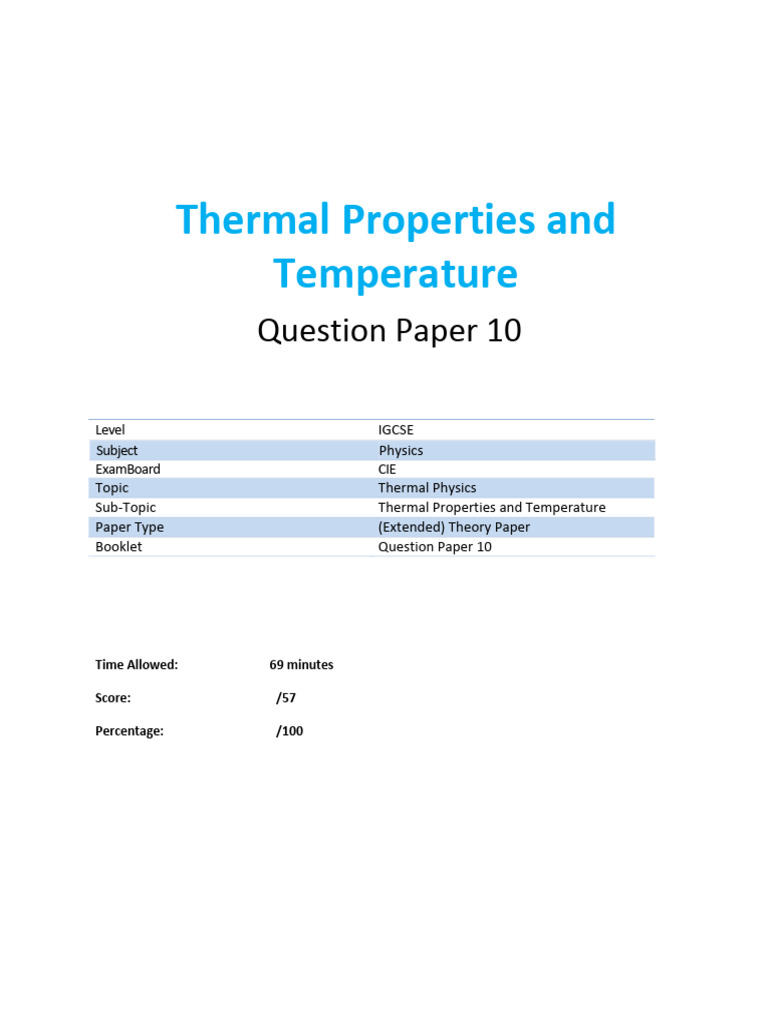 Thermal Properties and Temperature

Question Paper 10

| Level | IGCSE |
|---|---|
| Subject | Physics |
| ExamBoard | CIE |
| Topic | Thermal Physics |
| Sub-Topic | Thermal Properties and Temperature |
| Paper Type | (Extended) Theory Paper |
| Booklet | Question Paper 10 |

Time Allowed: 69 minutes

Score: /57

Percentage: /100